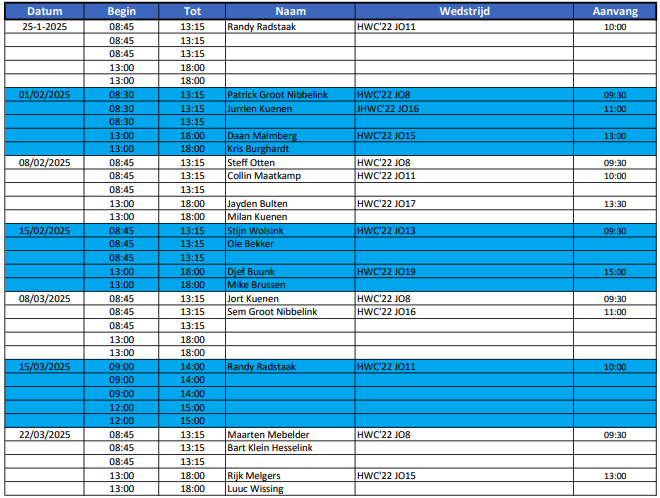 | Datum | Begin | Tot | Naam | Wedstrijd | Aanvang |
|---|---|---|---|---|---|
| 25-1-2025 | 08:45 | 13:15 | Randy Radstaak | HWC'22 JO11 | 10:00 |
| | 08:45 | 13:15 | | | |
| | 08:45 | 13:15 | | | |
| | 13:00 | 18:00 | | | |
| | 13:00 | 18:00 | | | |
| 01/02/2025 | 08:30 | 13:15 | Patrick Groot Nibbelink | HWC'22 JO8 | 09:30 |
| | 08:30 | 13:15 | Jurrien Kuenen | JHWC'22 JO16 | 11:00 |
| | 08:30 | 13:15 | | | |
| | 13:00 | 18:00 | Daan Malmberg | HWC'22 JO15 | 13:00 |
| | 13:00 | 18:00 | Kris Burghardt | | |
| 08/02/2025 | 08:45 | 13:15 | Steff Otten | HWC'22 JO8 | 09:30 |
| | 08:45 | 13:15 | Collin Maatkamp | HWC'22 JO11 | 10:00 |
| | 08:45 | 13:15 | | | |
| | 13:00 | 18:00 | Jayden Bulten | HWC'22 JO17 | 13:30 |
| | 13:00 | 18:00 | Milan Kuenen | | |
| 15/02/2025 | 08:45 | 13:15 | Stijn Wolsink | HWC'22 JO13 | 09:30 |
| | 08:45 | 13:15 | Ole Bekker | | |
| | 08:45 | 13:15 | | | |
| | 13:00 | 18:00 | Djef Buunk | HWC'22 JO19 | 15:00 |
| | 13:00 | 18:00 | Mike Brussen | | |
| 08/03/2025 | 08:45 | 13:15 | Jort Kuenen | HWC'22 JO8 | 09:30 |
| | 08:45 | 13:15 | Sem Groot Nibbelink | HWC'22 JO16 | 11:00 |
| | 08:45 | 13:15 | | | |
| | 13:00 | 18:00 | | | |
| | 13:00 | 18:00 | | | |
| 15/03/2025 | 09:00 | 14:00 | Randy Radstaak | HWC'22 JO11 | 10:00 |
| | 09:00 | 14:00 | | | |
| | 09:00 | 14:00 | | | |
| | 12:00 | 15:00 | | | |
| | 12:00 | 15:00 | | | |
| 22/03/2025 | 08:45 | 13:15 | Maarten Mebelder | HWC'22 JO8 | 09:30 |
| | 08:45 | 13:15 | Bart Klein Hesselink | | |
| | 08:45 | 13:15 | | | |
| | 13:00 | 18:00 | Rijk Melgers | HWC'22 JO15 | 13:00 |
| | 13:00 | 18:00 | Luuc Wissing | | |